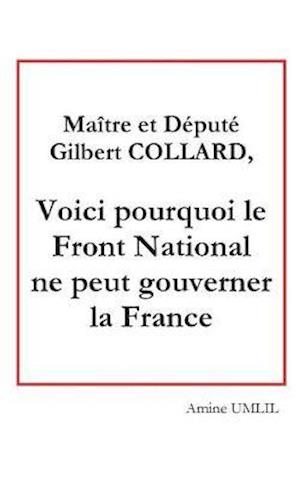 Maître et Député
Gilbert COLLARD,

Voici pourquoi le Front National ne peut gouverner la France

Amine UMLIL